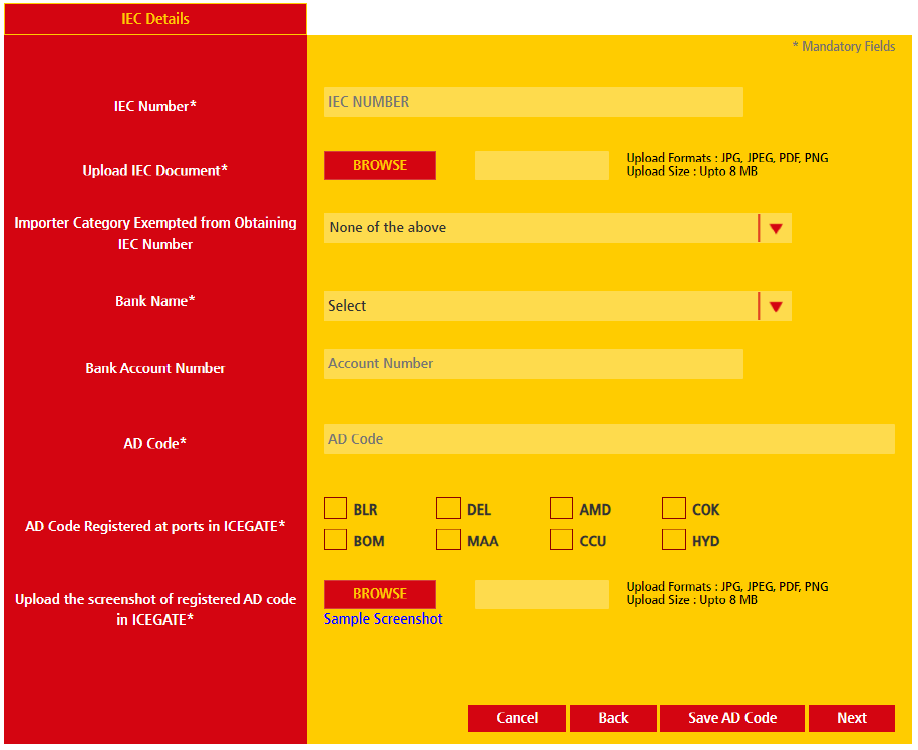 IEC Details

* Mandatory Fields

IEC Number*
IEC NUMBER

Upload IEC Document*
BROWSE
Upload Formats : JPG, JPEG, PDF, PNG
Upload Size : Upto 8 MB

Importer Category Exempted from Obtaining IEC Number
None of the above

Bank Name*
Select

Bank Account Number
Account Number

AD Code*
AD Code

AD Code Registered at ports in ICEGATE*
BLR DEL AMD COK
BOM MAA CCU HYD

Upload the screenshot of registered AD code in ICEGATE*
BROWSE
Sample Screenshot
Upload Formats : JPG, JPEG, PDF, PNG
Upload Size : Upto 8 MB

Cancel Back Save AD Code Next